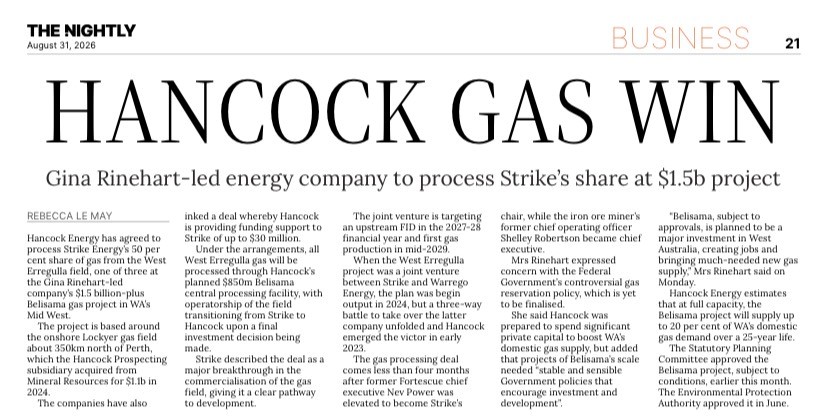 THE NIGHTLY
August 31, 2026

BUSINESS 21

HANCOCK GAS WIN

Gina Rinehart-led energy company to process Strike's share at $1.5b project

REBECCA LE MAY

Hancock Energy has agreed to process Strike Energy's 50 per cent share of gas from the West Erregulla field, one of three at the Gina Rinehart-led company's $1.5 billion-plus Belisama gas project in WA's Mid West.

The project is based around the onshore Lockyer gas field about 350km north of Perth, which the Hancock Prospecting subsidiary acquired from Mineral Resources for $1.1b in 2024.

The companies have also inked a deal whereby Hancock is providing funding support to Strike of up to $30 million.

Under the arrangements, all West Erregulla gas will be processed through Hancock's planned $850m Belisama central processing facility, with operatorship of the field transitioning from Strike to Hancock upon a final investment decision being made.

Strike described the deal as a major breakthrough in the commercialisation of the gas field, giving it a clear pathway to development.

The joint venture is targeting an upstream FID in the 2027-28 financial year and first gas production in mid-2029.

When the West Erregulla project was a joint venture between Strike and Warrego Energy, the plan was begin output in 2024, but a three-way battle to take over the latter company unfolded and Hancock emerged the victor in early 2023.

The gas processing deal comes less than four months after former Fortescue chief executive Nev Power was elevated to become Strike's chair, while the iron ore miner's former chief operating officer Shelley Robertson became chief executive.

Mrs Rinehart expressed concern with the Federal Government's controversial gas reservation policy, which is yet to be finalised.

She said Hancock was prepared to spend significant private capital to boost WA's domestic gas supply, but added that projects of Belisama's scale needed "stable and sensible Government policies that encourage investment and development".

"Belisama, subject to approvals, is planned to be a major investment in West Australia, creating jobs and bringing much-needed new gas supply," Mrs Rinehart said on Monday.

Hancock Energy estimates that at full capacity, the Belisama project will supply up to 20 per cent of WA's domestic gas demand over a 25-year life.

The Statutory Planning Committee approved the Belisama project, subject to conditions, earlier this month. The Environmental Protection Authority approved it in June.